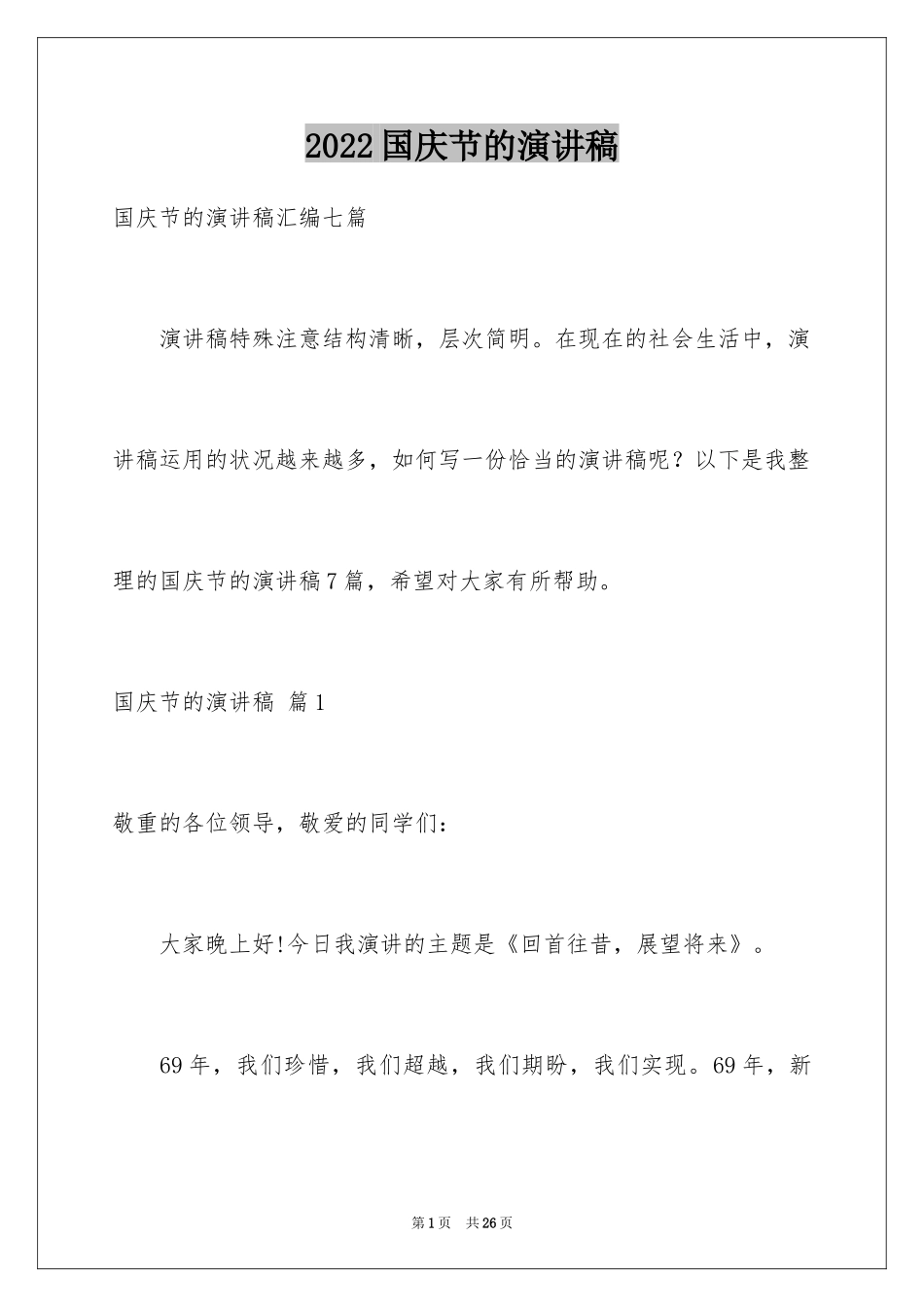 2022国庆节的演讲稿

国庆节的演讲稿汇编七篇

演讲稿特殊注意结构清晰，层次简明。在现在的社会生活中，演讲稿运用的状况越来越多，如何写一份恰当的演讲稿呢？以下是我整理的国庆节的演讲稿7篇，希望对大家有所帮助。

国庆节的演讲稿 篇1

敬重的各位领导，敬爱的同学们：

大家晚上好!今日我演讲的主题是《回首往昔，展望将来》。

69年，我们珍惜，我们超越，我们期盼，我们实现。69年，新

第1页 共26页